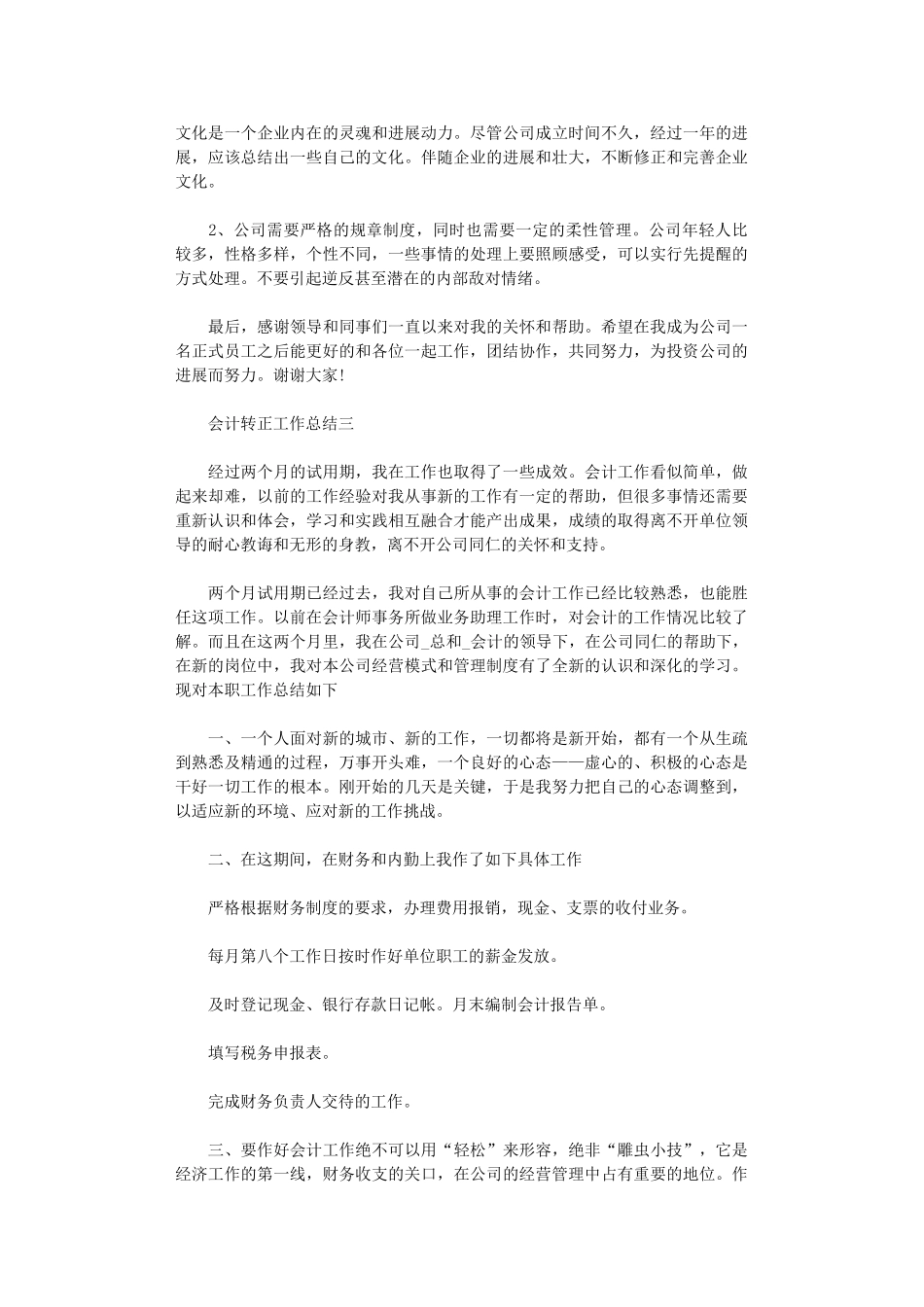 文化是一个企业内在的灵魂和进展动力。尽管公司成立时间不久，经过一年的进展，应该总结出一些自己的文化。伴随企业的进展和壮大，不断修正和完善企业文化。

2、公司需要严格的规章制度，同时也需要一定的柔性管理。公司年轻人比较多，性格多样，个性不同，一些事情的处理上要照顾感受，可以实行先提醒的方式处理。不要引起逆反甚至潜在的内部敌对情绪。

最后，感谢领导和同事们一直以来对我的关怀和帮助。希望在我成为公司一名正式员工之后能更好的和各位一起工作，团结协作，共同努力，为投资公司的进展而努力。谢谢大家!

会计转正工作总结三

经过两个月的试用期，我在工作也取得了一些成效。会计工作看似简单，做起来却难，以前的工作经验对我从事新的工作有一定的帮助，但很多事情还需要重新认识和体会，学习和实践相互融合才能产出成果，成绩的取得离不开单位领导的耐心教诲和无形的身教，离不开公司同仁的关怀和支持。

两个月试用期已经过去，我对自己所从事的会计工作已经比较熟悉，也能胜任这项工作。以前在会计师事务所做业务助理工作时，对会计的工作情况比较了解。而且在这两个月里，我在公司_总和_会计的领导下，在公司同仁的帮助下，在新的岗位中，我对本公司经营模式和管理制度有了全新的认识和深化的学习。现对本职工作总结如下

一、一个人面对新的城市、新的工作，一切都将是新开始，都有一个从生疏到熟悉及精通的过程，万事开头难，一个良好的心态——虚心的、积极的心态是干好一切工作的根本。刚开始的几天是关键，于是我努力把自己的心态调整到，以适应新的环境、应对新的工作挑战。

二、在这期间，在财务和内勤上我作了如下具体工作

严格根据财务制度的要求，办理费用报销，现金、支票的收付业务。

每月第八个工作日按时作好单位职工的薪金发放。

及时登记现金、银行存款日记帐。月末编制会计报告单。

填写税务申报表。

完成财务负责人交待的工作。

三、要作好会计工作绝不可以用“轻松”来形容，绝非“雕虫小技”，它是经济工作的第一线，财务收支的关口，在公司的经营管理中占有重要的地位。作